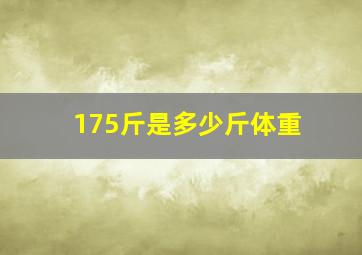 175斤是多少斤体重